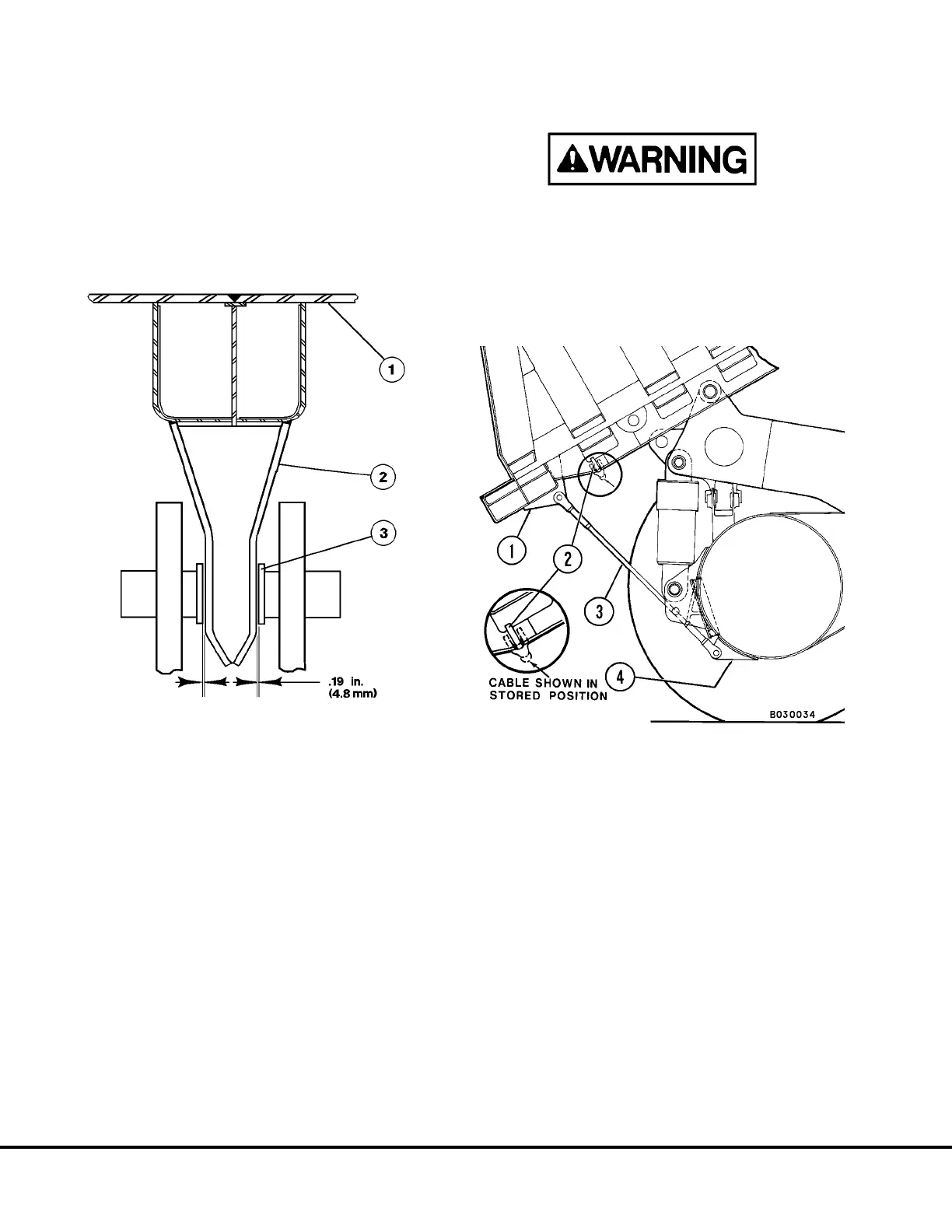 WARNING

1
2
3
.19 in.
(4.8 mm)

1
2
3
4
CABLE SHOWN IN
STORED POSITION
B030034